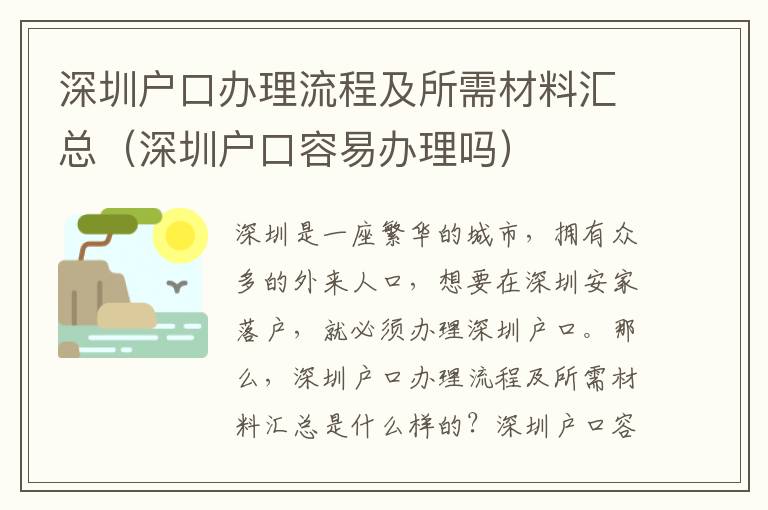 深圳户口办理流程及所需材料汇总（深圳户口容易办理吗）

深圳是一座繁华的城市，拥有众多的外来人口，想要在深圳安家落户，就必须办理深圳户口。那么，深圳户口办理流程及所需材料汇总是什么样的？深圳户口容